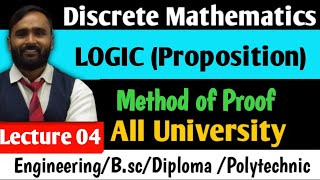 Discrete Mathematics

LOGIC (Proposition)

Method of Proof

Lecture 04

All University

Engineering/B.sc/Diploma /Polytechnic